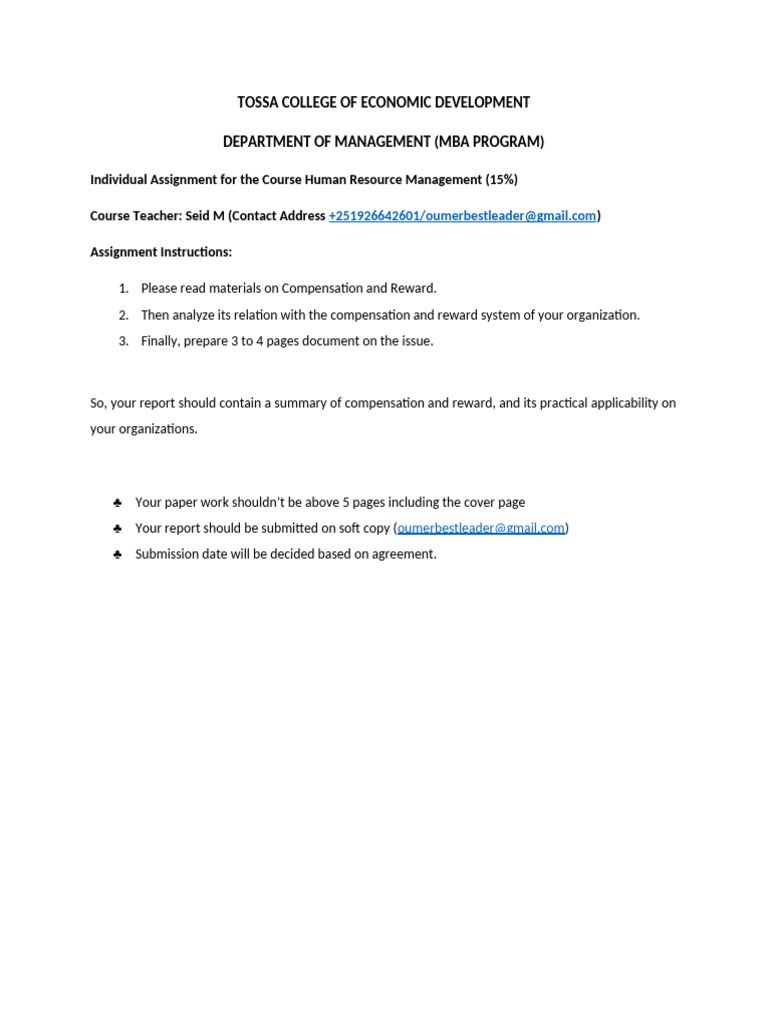 TOSSA COLLEGE OF ECONOMIC DEVELOPMENT

DEPARTMENT OF MANAGEMENT (MBA PROGRAM)

Individual Assignment for the Course Human Resource Management (15%)

Course Teacher: Seid M (Contact Address +251926642601/oumerbestleader@gmail.com)

Assignment Instructions:

1. Please read materials on Compensation and Reward.
2. Then analyze its relation with the compensation and reward system of your organization.
3. Finally, prepare 3 to 4 pages document on the issue.

So, your report should contain a summary of compensation and reward, and its practical applicability on your organizations.

♣ Your paper work shouldn't be above 5 pages including the cover page
♣ Your report should be submitted on soft copy (oumerbestleader@gmail.com)
♣ Submission date will be decided based on agreement.